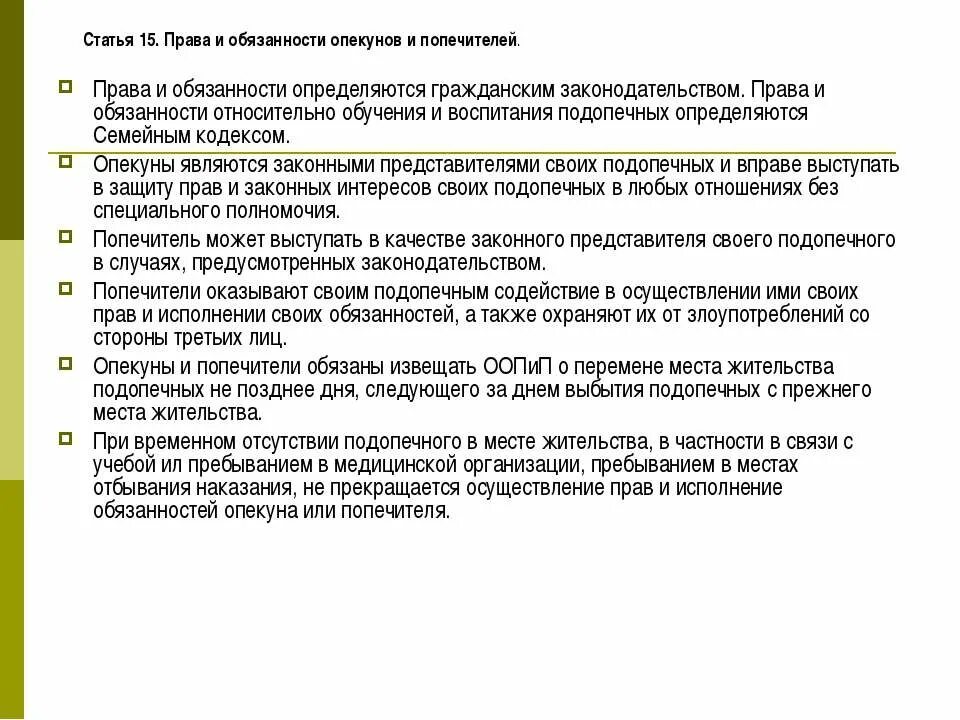 Статья 15. Права и обязанности опекунов и попечителей.

Права и обязанности определяются гражданским законодательством. Права и обязанности относительно обучения и воспитания подопечных определяются Семейным кодексом.

Опекуны являются законными представителями своих подопечных и вправе выступать в защиту прав и законных интересов своих подопечных в любых отношениях без специального полномочия.

Попечитель может выступать в качестве законного представителя своего подопечного в случаях, предусмотренных законодательством.

Попечители оказывают своим подопечным содействие в осуществлении ими своих прав и исполнении своих обязанностей, а также охраняют их от злоупотреблений со стороны третьих лиц.

Опекуны и попечители обязаны извещать ООПиП о перемене места жительства подопечных не позднее дня, следующего за днем выбытия подопечных с прежнего места жительства.

При временном отсутствии подопечного в месте жительства, в частности в связи с учебой ил пребыванием в медицинской организации, пребыванием в местах отбывания наказания, не прекращается осуществление прав и исполнение обязанностей опекуна или попечителя.